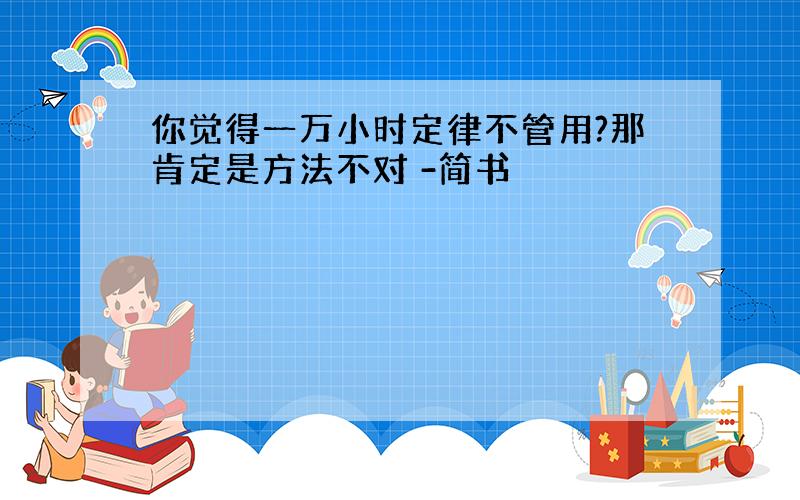 你觉得一万小时定律不管用?那肯定是方法不对 -简书